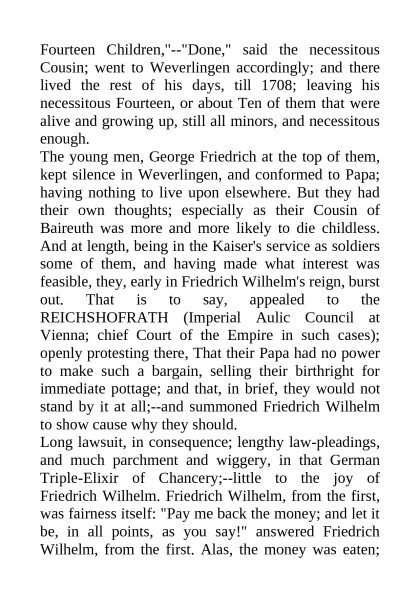 Fourteen Children,"--"Done," said the necessitous Cousin; went to Weverlingen accordingly; and there lived the rest of his days, till 1708; leaving his necessitous Fourteen, or about Ten of them that were alive and growing up, still all minors, and necessitous enough.
The young men, George Friedrich at the top of them, kept silence in Weverlingen, and conformed to Papa; having nothing to live upon elsewhere. But they had their own thoughts; especially as their Cousin of Baireuth was more and more likely to die childless. And at length, being in the Kaiser's service as soldiers some of them, and having made what interest was feasible, they, early in Friedrich Wilhelm's reign, burst out. That is to say, appealed to the REICHSHOFRATH (Imperial Aulic Council at Vienna; chief Court of the Empire in such cases); openly protesting there, That their Papa had no power to make such a bargain, selling their birthright for immediate pottage; and that, in brief, they would not stand by it at all;--and summoned Friedrich Wilhelm to show cause why they should.
Long lawsuit, in consequence; lengthy law-pleadings, and much parchment and wiggery, in that German Triple-Elixir of Chancery;--little to the joy of Friedrich Wilhelm. Friedrich Wilhelm, from the first, was fairness itself: "Pay me back the money; and let it be, in all points, as you say!" answered Friedrich Wilhelm, from the first. Alas, the money was eaten;